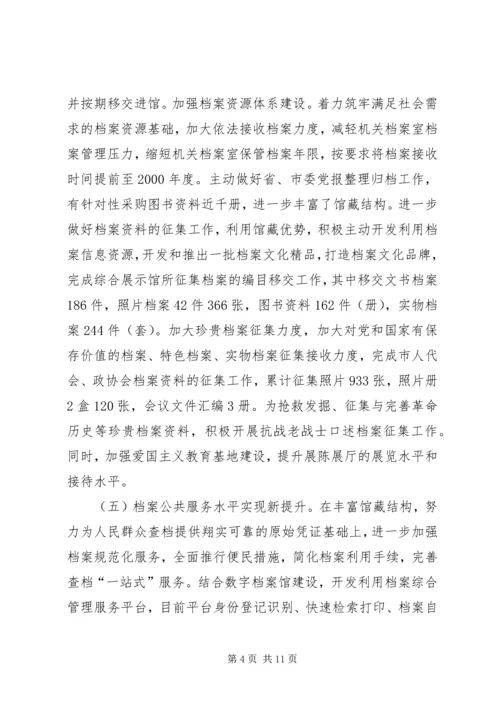 并按期移交进馆。加强档案资源体系建设。着力筑牢满足社会需求的档案资源基础，加大依法接收档案力度，减轻机关档案室档案管理压力，缩短机关档案室保管档案年限，按要求将档案接收时间提前至2000年度。主动做好省、市委党报整理归档工作，有针对性采购图书资料近千册，进一步丰富了馆藏结构。进一步做好档案资料的征集工作，利用馆藏优势，积极主动开发利用档案信息资源，开发和推出一批档案文化精品，打造档案文化品牌，完成综合展示馆所征集档案的编目移交工作，其中移交文书档案186件，照片档案42件366张，图书资料162件（册），实物档案244件（套）。加大珍贵档案征集力度，加大对党和国家有保存价值的档案、特色档案、实物档案征集接收力度，完成市人代会、政协会档案资料的征集工作，累计征集照片933张，照片册2盒120张，会议文件汇编3册。为抢救发掘、征集与完善革命历史等珍贵档案资料，积极开展抗战老战士口述档案征集工作。同时，加强爱国主义教育基地建设，提升展陈展厅的展览水平和接待水平。

（五）档案公共服务水平实现新提升。在丰富馆藏结构，努力为人民群众查档提供翔实可靠的原始凭证基础上，进一步加强档案规范化服务，全面推行便民措施，简化档案利用手续，完善查档“一站式”服务。结合数字档案馆建设，开发利用档案综合管理服务平台，目前平台身份登记识别、快速检索打印、档案自

第4页 共11页